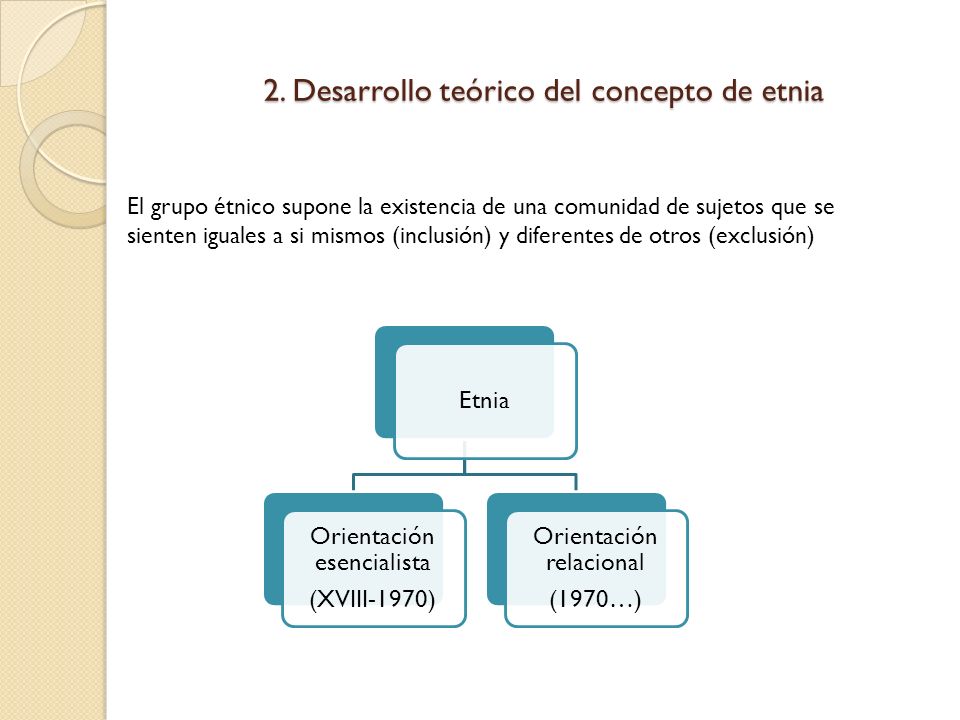 2. Desarrollo teórico del concepto de etnia

El grupo étnico supone la existencia de una comunidad de sujetos que se sienten iguales a si mismos (inclusión) y diferentes de otros (exclusión)

Etnia

Orientación esencialista
(XVIII-1970)

Orientación relacional
(1970…)